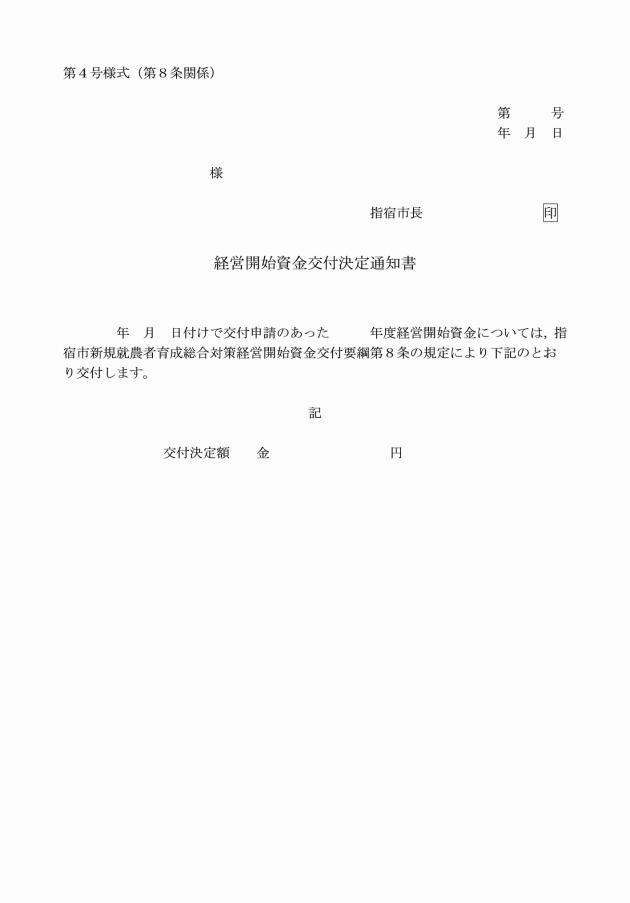 第４号様式（第８条関係）

第　　　号
年　月　日

様

指宿市長　　　　　　　　印

経営開始資金交付決定通知書

年　月　日付けで交付申請のあった　　　年度経営開始資金については，指宿市新規就農者育成総合対策経営開始資金交付要綱第８条の規定により下記のとおり交付します。

記

交付決定額　　金　　　　　　　　　円